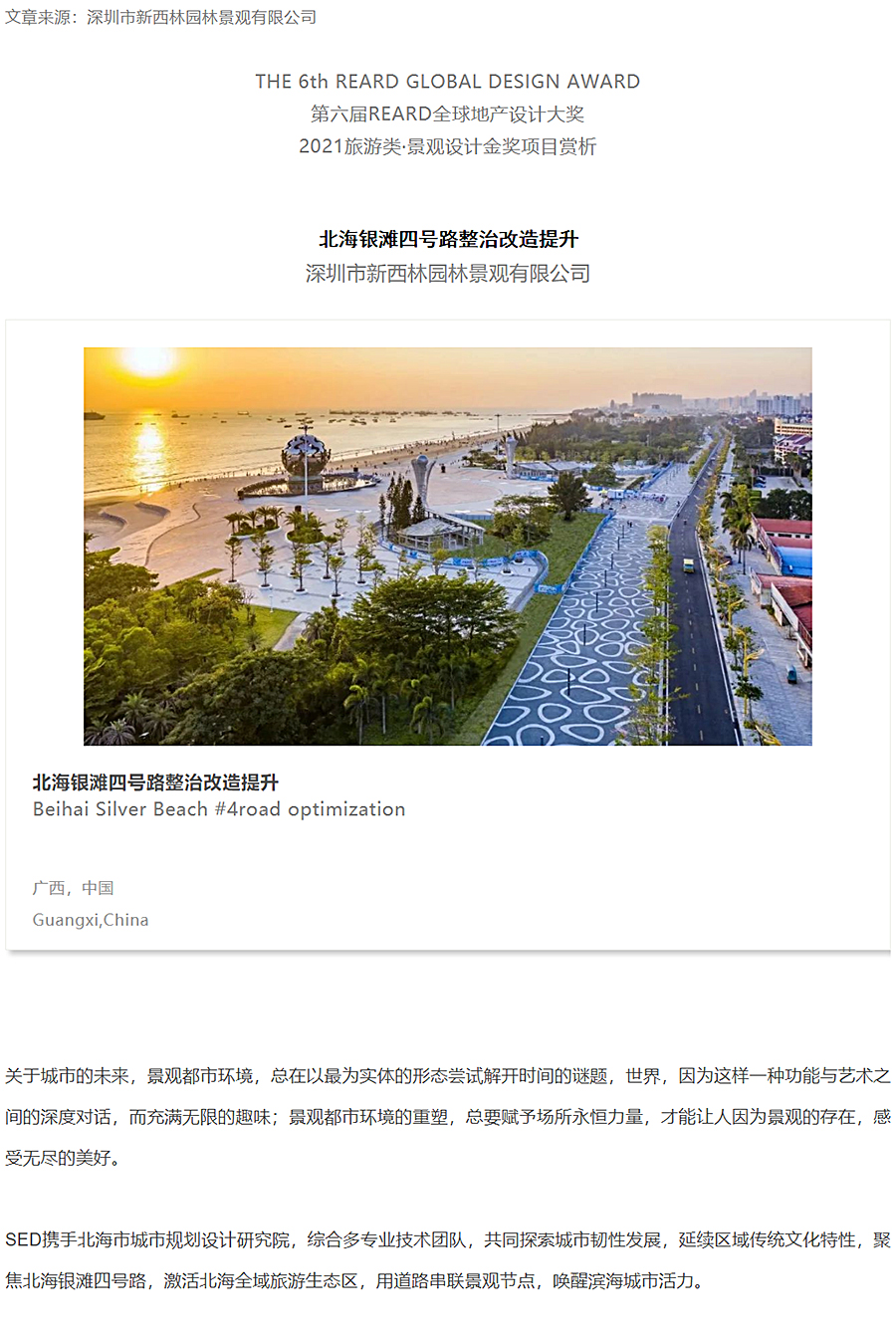 文章来源：深圳市新西林园林景观有限公司

THE 6th REARD GLOBAL DESIGN AWARD
第六届REARD全球地产设计大奖
2021旅游类·景观设计金奖项目赏析

北海银滩四号路整治改造提升
深圳市新西林园林景观有限公司

北海银滩四号路整治改造提升
Beihai Silver Beach #4road optimization

广西，中国
Guangxi,China

关于城市的未来，景观都市环境，总在以最为实体的形态尝试解开时间的谜题，世界，因为这样一种功能与艺术之间的深度对话，而充满无限的趣味；景观都市环境的重塑，总要赋予场所永恒力量，才能让人因为景观的存在，感受无尽的美好。

SED携手北海市城市规划设计研究院，综合多专业技术团队，共同探索城市韧性发展，延续区域传统文化特性，聚焦北海银滩四号路，激活北海全域旅游生态区，用道路串联景观节点，唤醒滨海城市活力。